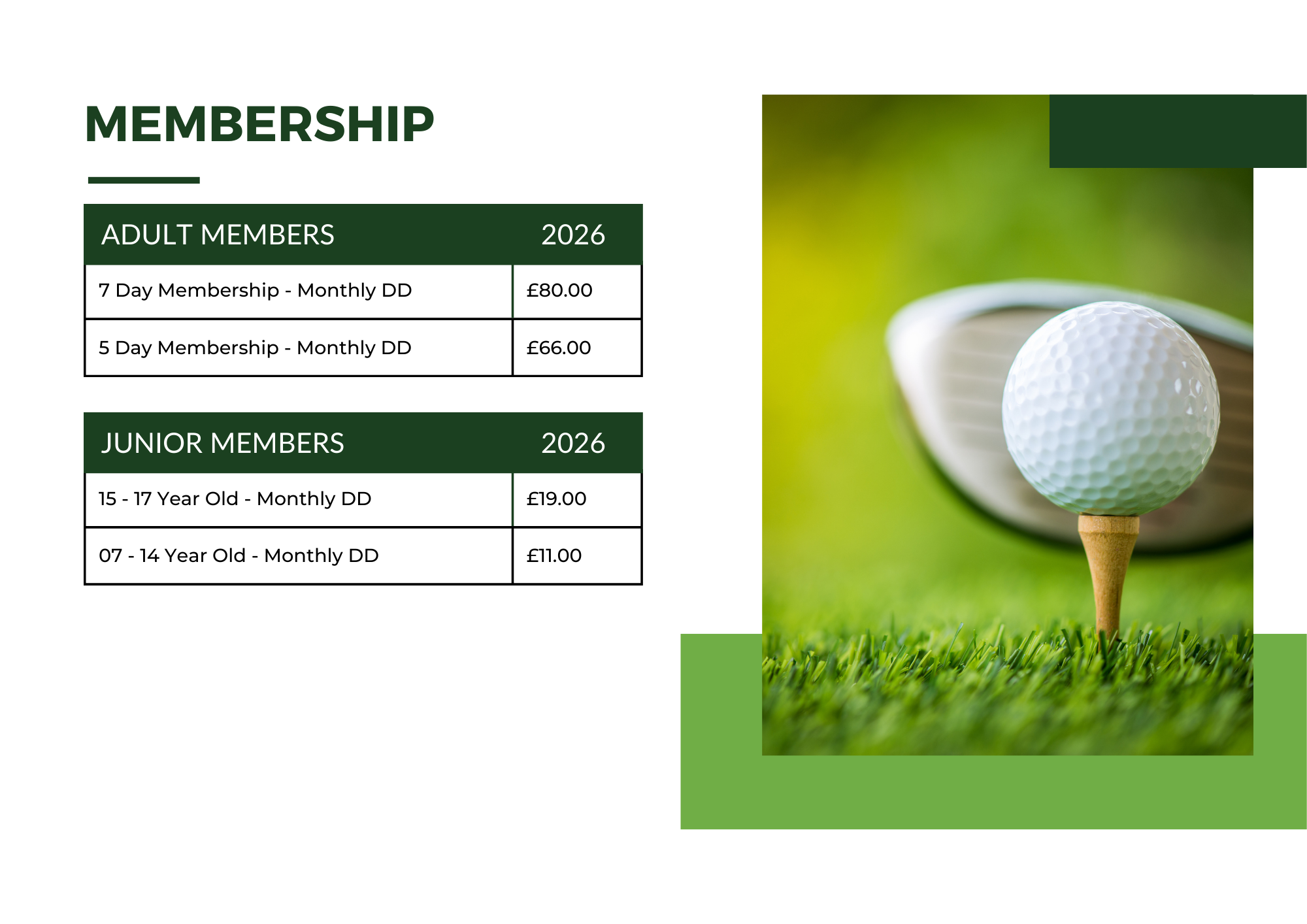 MEMBERSHIP

| ADULT MEMBERS | 2026 |
|---|---|
| 7 Day Membership - Monthly DD | £80.00 |
| 5 Day Membership - Monthly DD | £66.00 |

| JUNIOR MEMBERS | 2026 |
|---|---|
| 15 - 17 Year Old - Monthly DD | £19.00 |
| 07 - 14 Year Old - Monthly DD | £11.00 |